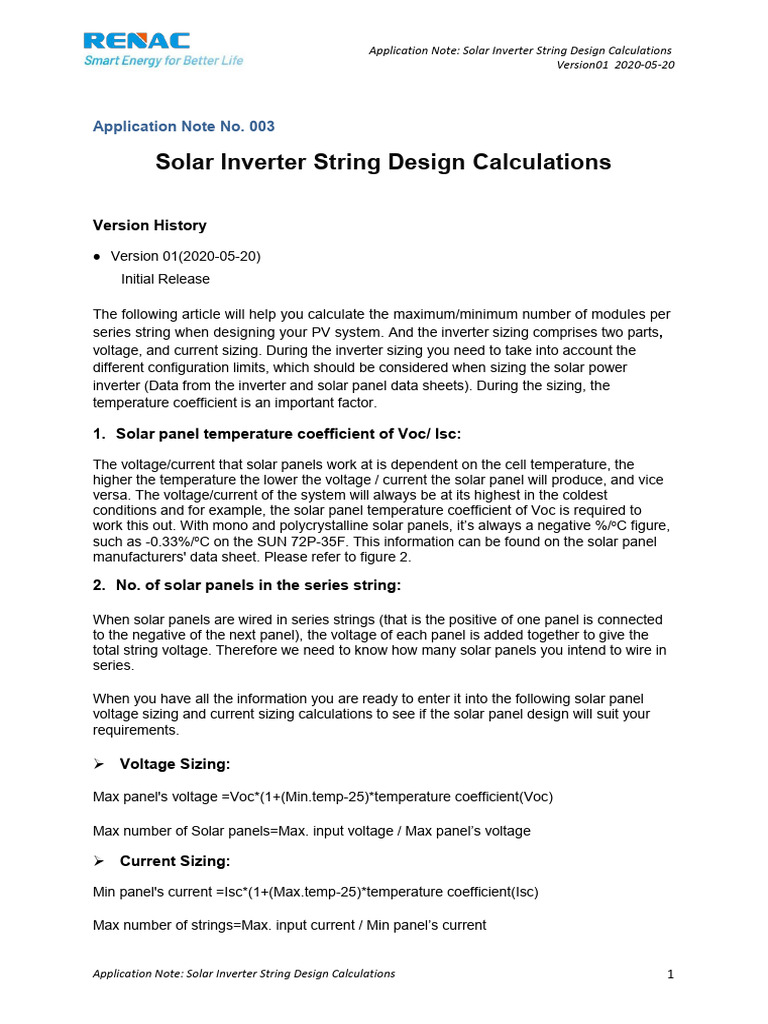 RENAC
Smart Energy for Better Life

Application Note: Solar Inverter String Design Calculations
Version01 2020-05-20

Application Note No. 003

Solar Inverter String Design Calculations

Version History

● Version 01(2020-05-20)
Initial Release

The following article will help you calculate the maximum/minimum number of modules per series string when designing your PV system. And the inverter sizing comprises two parts, voltage, and current sizing. During the inverter sizing you need to take into account the different configuration limits, which should be considered when sizing the solar power inverter (Data from the inverter and solar panel data sheets). During the sizing, the temperature coefficient is an important factor.

1. Solar panel temperature coefficient of Voc/ Isc:

The voltage/current that solar panels work at is dependent on the cell temperature, the higher the temperature the lower the voltage / current the solar panel will produce, and vice versa. The voltage/current of the system will always be at its highest in the coldest conditions and for example, the solar panel temperature coefficient of Voc is required to work this out. With mono and polycrystalline solar panels, it's always a negative %/ºC figure, such as -0.33%/ºC on the SUN 72P-35F. This information can be found on the solar panel manufacturers' data sheet. Please refer to figure 2.

2. No. of solar panels in the series string:

When solar panels are wired in series strings (that is the positive of one panel is connected to the negative of the next panel), the voltage of each panel is added together to give the total string voltage. Therefore we need to know how many solar panels you intend to wire in series.

When you have all the information you are ready to enter it into the following solar panel voltage sizing and current sizing calculations to see if the solar panel design will suit your requirements.

➢ Voltage Sizing:

Max panel's voltage =Voc*(1+(Min.temp-25)*temperature coefficient(Voc)

Max number of Solar panels=Max. input voltage / Max panel's voltage

➢ Current Sizing:

Min panel's current =Isc*(1+(Max.temp-25)*temperature coefficient(Isc)

Max number of strings=Max. input current / Min panel's current

Application Note: Solar Inverter String Design Calculations
1